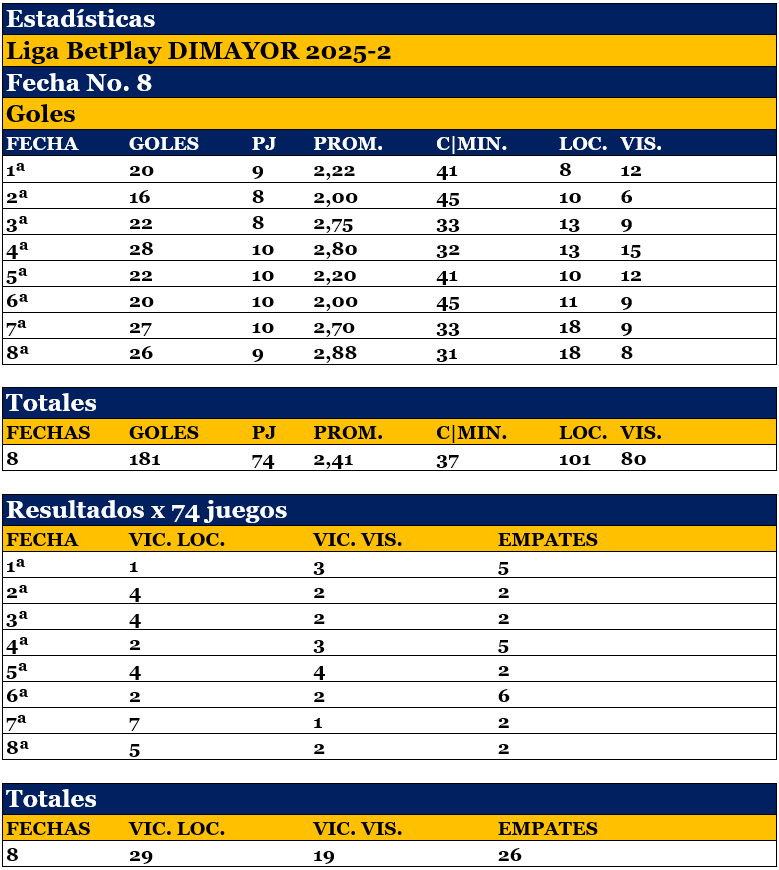 Estadísticas

Liga BetPlay DIMAYOR 2025-2

Fecha No. 8

Goles

| FECHA | GOLES | PJ | PROM. | C\|MIN. | LOC. | VIS. |
|---|---|---|---|---|---|---|
| 1ª | 20 | 9 | 2,22 | 41 | 8 | 12 |
| 2ª | 16 | 8 | 2,00 | 45 | 10 | 6 |
| 3ª | 22 | 8 | 2,75 | 33 | 13 | 9 |
| 4ª | 28 | 10 | 2,80 | 32 | 13 | 15 |
| 5ª | 22 | 10 | 2,20 | 41 | 10 | 12 |
| 6ª | 20 | 10 | 2,00 | 45 | 11 | 9 |
| 7ª | 27 | 10 | 2,70 | 33 | 18 | 9 |
| 8ª | 26 | 9 | 2,88 | 31 | 18 | 8 |

Totales

| FECHAS | GOLES | PJ | PROM. | C\|MIN. | LOC. | VIS. |
|---|---|---|---|---|---|---|
| 8 | 181 | 74 | 2,41 | 37 | 101 | 80 |

Resultados x 74 juegos

| FECHA | VIC. LOC. | VIC. VIS. | EMPATES |
|---|---|---|---|
| 1ª | 1 | 3 | 5 |
| 2ª | 4 | 2 | 2 |
| 3ª | 4 | 2 | 2 |
| 4ª | 2 | 3 | 5 |
| 5ª | 4 | 4 | 2 |
| 6ª | 2 | 2 | 6 |
| 7ª | 7 | 1 | 2 |
| 8ª | 5 | 2 | 2 |

Totales

| FECHAS | VIC. LOC. | VIC. VIS. | EMPATES |
|---|---|---|---|
| 8 | 29 | 19 | 26 |